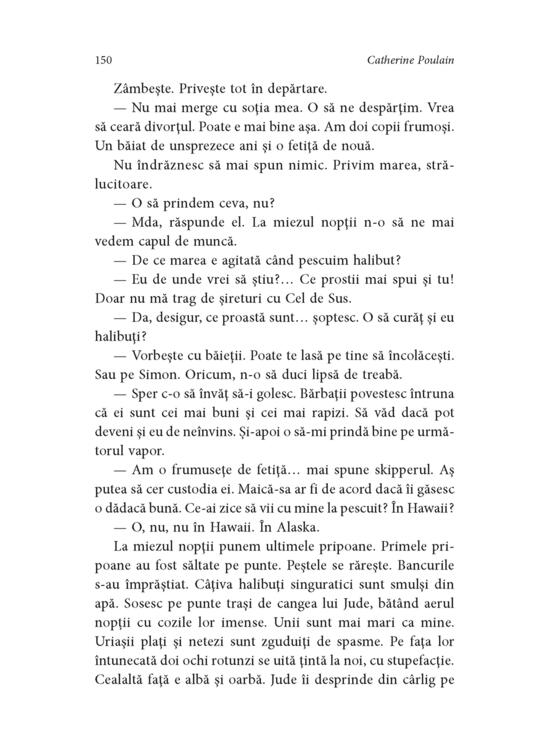 150 Catherine Poulain

Zâmbește. Privește tot în depărtare.

— Nu mai merge cu soția mea. O să ne despărțim. Vrea să ceară divorțul. Poate e mai bine așa. Am doi copii frumoși. Un băiat de unsprezece ani și o fetiță de nouă.

Nu îndrăznesc să mai spun nimic. Privim marea, strălucitoare.

— O să prindem ceva, nu?

— Mda, răspunde el. La miezul nopții n-o să ne mai vedem capul de muncă.

— De ce marea e agitată când pescuim halibut?

— Eu de unde vrei să știu?... Ce prostii mai spui și tu! Doar nu mă trag de șireturi cu Cel de Sus.

— Da, desigur, ce proastă sunt... șoptesc. O să curăț și eu halibuți?

— Vorbește cu băieții. Poate te lasă pe tine să încolăcești. Sau pe Simon. Oricum, n-o să duci lipsă de treabă.

— Sper c-o să învăț să-i golesc. Bărbații povestesc întruna că ei sunt cei mai buni și cei mai rapizi. Să văd dacă pot deveni și eu de neînvins. Și-apoi o să-mi prindă bine pe următorul vapor.

— Am o frumusețe de fetiță... mai spune skipperul. Aș putea să cer custodia ei. Maică-sa ar fi de acord dacă îi găsesc o dădacă bună. Ce-ai zice să vii cu mine la pescuit? În Hawaii?

— O, nu, nu în Hawaii. În Alaska.

La miezul nopții punem ultimele pripoane. Primele pripoane au fost săltate pe punte. Peștele se rărește. Bancurile s-au împrăștiat. Câțiva halibuți singuratici sunt smulși din apă. Sosesc pe punte trași de cangea lui Jude, bătând aerul nopții cu cozile lor imense. Unii sunt mai mari ca mine. Uriașii plați și netezi sunt zguduiți de spasme. Pe fața lor întunecată doi ochi rotunzi se uită țintă la noi, cu stupefacție. Cealaltă față e albă și oarbă. Jude îi desprinde din cârlig pe